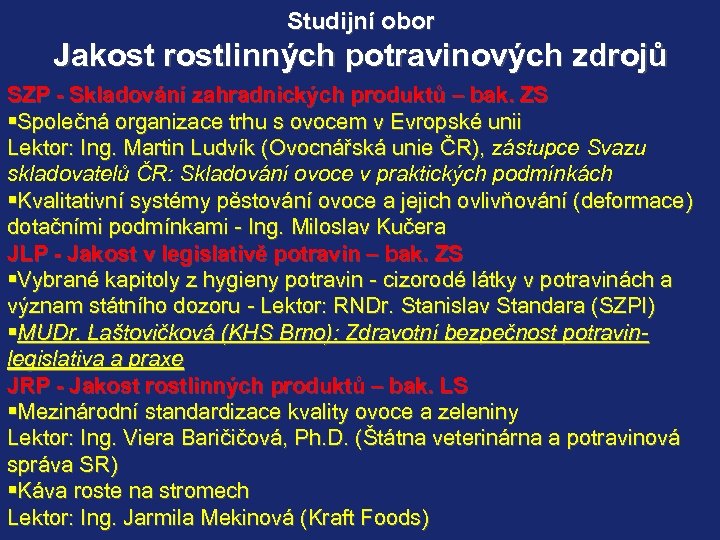 Studijní obor
Jakost rostlinných potravinových zdrojů

SZP - Skladování zahradnických produktů – bak. ZS
▪Společná organizace trhu s ovocem v Evropské unii
Lektor: Ing. Martin Ludvík (Ovocnářská unie ČR), zástupce Svazu skladovatelů ČR: Skladování ovoce v praktických podmínkách
▪Kvalitativní systémy pěstování ovoce a jejich ovlivňování (deformace) dotačními podmínkami - Ing. Miloslav Kučera

JLP - Jakost v legislativě potravin – bak. ZS
▪Vybrané kapitoly z hygieny potravin - cizorodé látky v potravinách a význam státního dozoru - Lektor: RNDr. Stanislav Standara (SZPI)
▪MUDr. Laštovičková (KHS Brno): Zdravotní bezpečnost potravin-legislativa a praxe

JRP - Jakost rostlinných produktů – bak. LS
▪Mezinárodní standardizace kvality ovoce a zeleniny
Lektor: Ing. Viera Baričičová, Ph.D. (Štátna veterinárna a potravinová správa SR)
▪Káva roste na stromech
Lektor: Ing. Jarmila Mekinová (Kraft Foods)